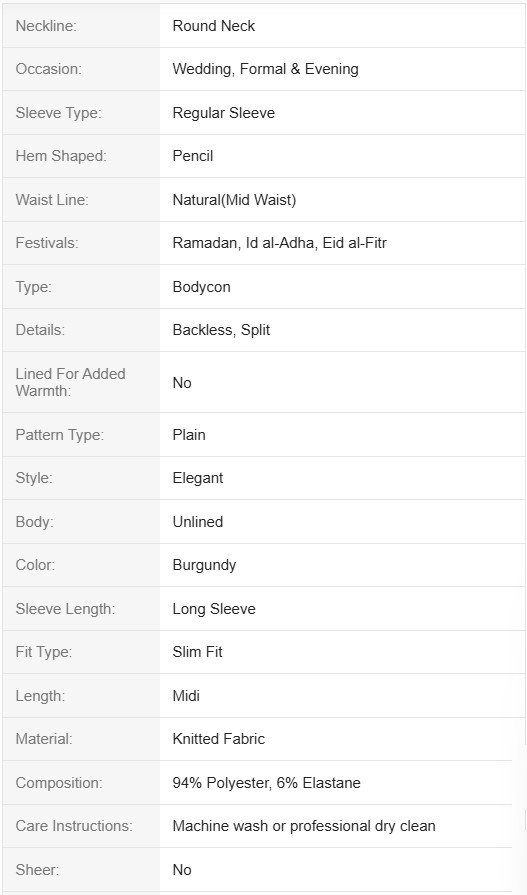 | | |
|---|---|
| Neckline: | Round Neck |
| Occasion: | Wedding, Formal & Evening |
| Sleeve Type: | Regular Sleeve |
| Hem Shaped: | Pencil |
| Waist Line: | Natural(Mid Waist) |
| Festivals: | Ramadan, Id al-Adha, Eid al-Fitr |
| Type: | Bodycon |
| Details: | Backless, Split |
| Lined For Added Warmth: | No |
| Pattern Type: | Plain |
| Style: | Elegant |
| Body: | Unlined |
| Color: | Burgundy |
| Sleeve Length: | Long Sleeve |
| Fit Type: | Slim Fit |
| Length: | Midi |
| Material: | Knitted Fabric |
| Composition: | 94% Polyester, 6% Elastane |
| Care Instructions: | Machine wash or professional dry clean |
| Sheer: | No |